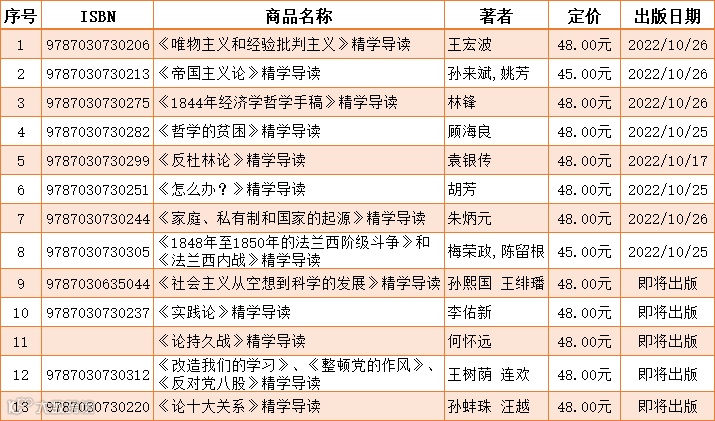 | 序号 | ISBN | 商品名称 | 著者 | 定价 | 出版日期 |
|---|---|---|---|---|---|
| 1 | 9787030730206 | 《唯物主义和经验批判主义》精学导读 | 王宏波 | 48.00元 | 2022/10/26 |
| 2 | 9787030730213 | 《帝国主义论》精学导读 | 孙来斌，姚芳 | 45.00元 | 2022/10/26 |
| 3 | 9787030730275 | 《1844年经济学哲学手稿》精学导读 | 林锋 | 48.00元 | 2022/10/26 |
| 4 | 9787030730282 | 《哲学的贫困》精学导读 | 顾海良 | 48.00元 | 2022/10/25 |
| 5 | 9787030730299 | 《反杜林论》精学导读 | 袁银传 | 48.00元 | 2022/10/17 |
| 6 | 9787030730251 | 《怎么办？》精学导读 | 胡芳 | 48.00元 | 2022/10/25 |
| 7 | 9787030730244 | 《家庭、私有制和国家的起源》精学导读 | 朱炳元 | 48.00元 | 2022/10/26 |
| 8 | 9787030730305 | 《1848年至1850年的法兰西阶级斗争》和《法兰西内战》精学导读 | 梅荣政，陈留根 | 45.00元 | 2022/10/25 |
| 9 | 9787030635044 | 《社会主义从空想到科学的发展》精学导读 | 孙熙国 王绯璠 | 48.00元 | 即将出版 |
| 10 | 9787030730237 | 《实践论》精学导读 | 李佑新 | 48.00元 | 即将出版 |
| 11 | | 《论持久战》精学导读 | 何怀远 | 48.00元 | 即将出版 |
| 12 | 9787030730312 | 《改造我们的学习》、《整顿党的作风》、《反对党八股》精学导读 | 王树荫 连欢 | 48.00元 | 即将出版 |
| 13 | 9787030730220 | 《论十大关系》精学导读 | 孙蚌珠 汪越 | 48.00元 | 即将出版 |